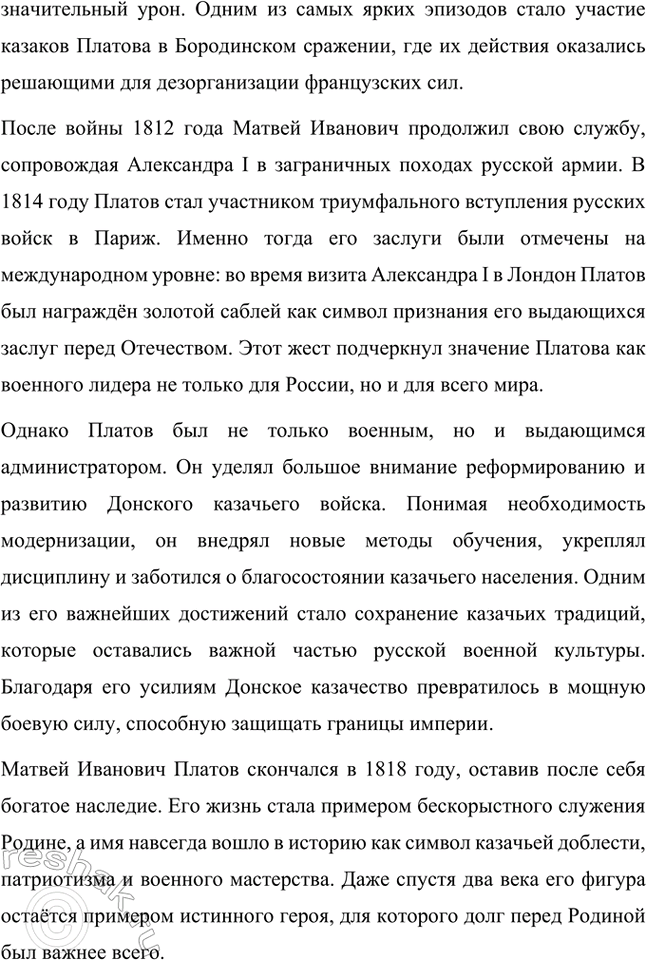 значительный урон. Одним из самых ярких эпизодов стало участие казаков Платова в Бородинском сражении, где их действия оказались решающими для дезорганизации французских сил.

После войны 1812 года Матвей Иванович продолжил свою службу, сопровождая Александра I в заграничных походах русской армии. В 1814 году Платов стал участником триумфального вступления русских войск в Париж. Именно тогда его заслуги были отмечены на международном уровне: во время визита Александра I в Лондон Платов был награждён золотой саблей как символ признания его выдающихся заслуг перед Отечеством. Этот жест подчеркнул значение Платова как военного лидера не только для России, но и для всего мира.

Однако Платов был не только военным, но и выдающимся администратором. Он уделял большое внимание реформированию и развитию Донского казачьего войска. Понимая необходимость модернизации, он внедрял новые методы обучения, укреплял дисциплину и заботился о благосостоянии казачьего населения. Одним из его важнейших достижений стало сохранение казачьих традиций, которые оставались важной частью русской военной культуры. Благодаря его усилиям Донское казачество превратилось в мощную боевую силу, способную защищать границы империи.

Матвей Иванович Платов скончался в 1818 году, оставив после себя богатое наследие. Его жизнь стала примером бескорыстного служения Родине, а имя навсегда вошло в историю как символ казачьей доблести, патриотизма и военного мастерства. Даже спустя два века его фигура остаётся примером истинного героя, для которого долг перед Родиной был важнее всего.

reshak.ru